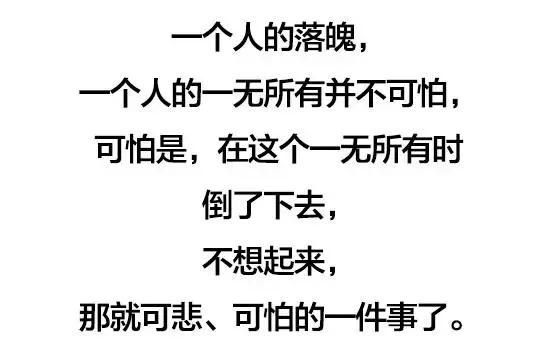 一个人的落魄，
一个人的一无所有并不可怕，
可怕是，在这个一无所有时
倒了下去，
不想起来，
那就可悲、可怕的一件事了。